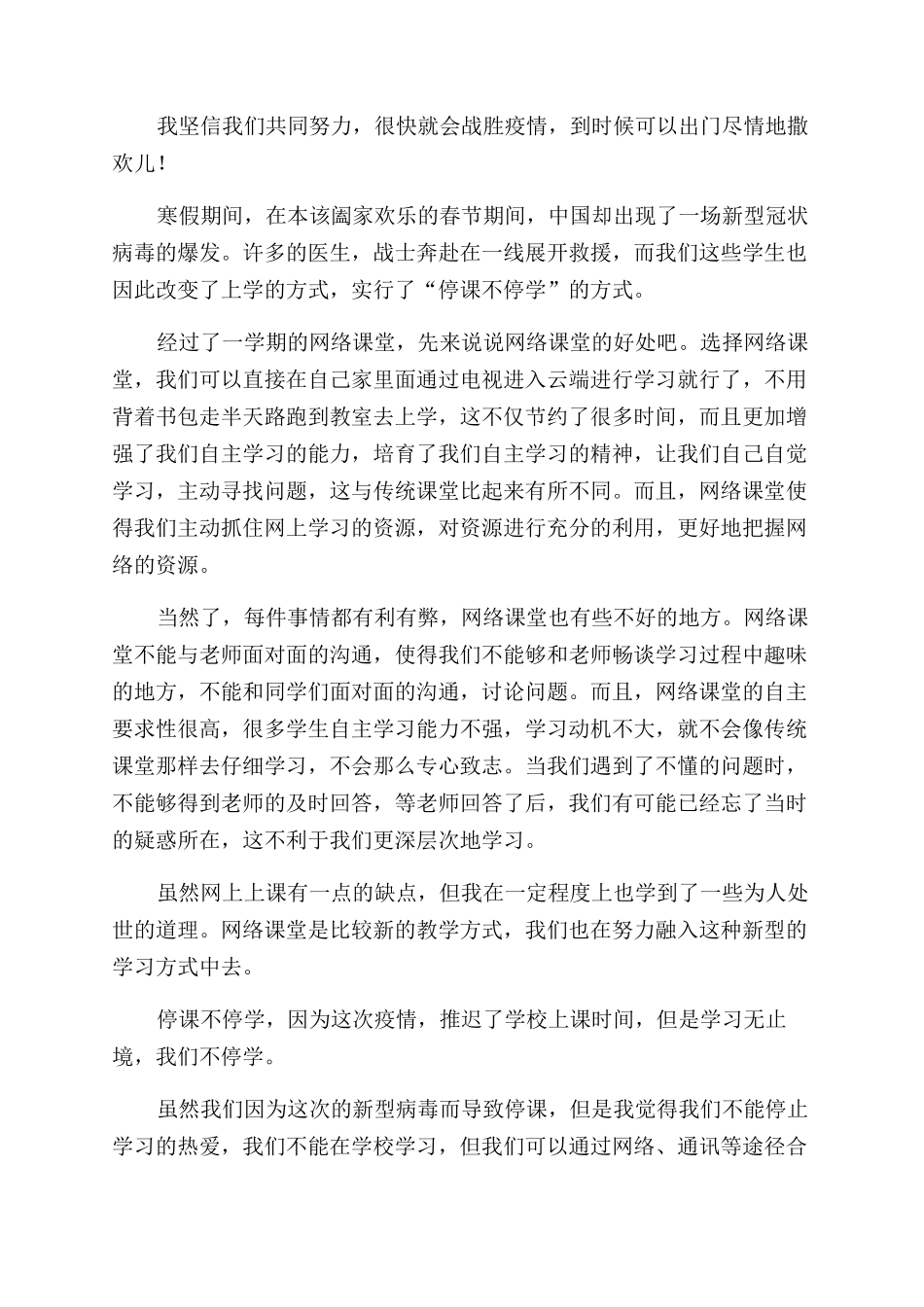 我坚信我们共同努力，很快就会战胜疫情，到时候可以出门尽情地撒欢儿！

寒假期间，在本该阖家欢乐的春节期间，中国却出现了一场新型冠状病毒的爆发。许多的医生，战士奔赴在一线展开救援，而我们这些学生也因此改变了上学的方式，实行了“停课不停学”的方式。

经过了一学期的网络课堂，先来说说网络课堂的好处吧。选择网络课堂，我们可以直接在自己家里面通过电视进入云端进行学习就行了，不用背着书包走半天路跑到教室去上学，这不仅节约了很多时间，而且更加增强了我们自主学习的能力，培育了我们自主学习的精神，让我们自己自觉学习，主动寻找问题，这与传统课堂比起来有所不同。而且，网络课堂使得我们主动抓住网上学习的资源，对资源进行充分的利用，更好地把握网络的资源。

当然了，每件事情都有利有弊，网络课堂也有些不好的地方。网络课堂不能与老师面对面的沟通，使得我们不能够和老师畅谈学习过程中趣味的地方，不能和同学们面对面的沟通，讨论问题。而且，网络课堂的自主要求性很高，很多学生自主学习能力不强，学习动机不大，就不会像传统课堂那样去仔细学习，不会那么专心致志。当我们遇到了不懂的问题时，不能够得到老师的及时回答，等老师回答了后，我们有可能已经忘了当时的疑惑所在，这不利于我们更深层次地学习。

虽然网上上课有一点的缺点，但我在一定程度上也学到了一些为人处世的道理。网络课堂是比较新的教学方式，我们也在努力融入这种新型的学习方式中去。

停课不停学，因为这次疫情，推迟了学校上课时间，但是学习无止境，我们不停学。

虽然我们因为这次的新型病毒而导致停课，但是我觉得我们不能停止学习的热爱，我们不能在学校学习，但我们可以通过网络、通讯等途径合